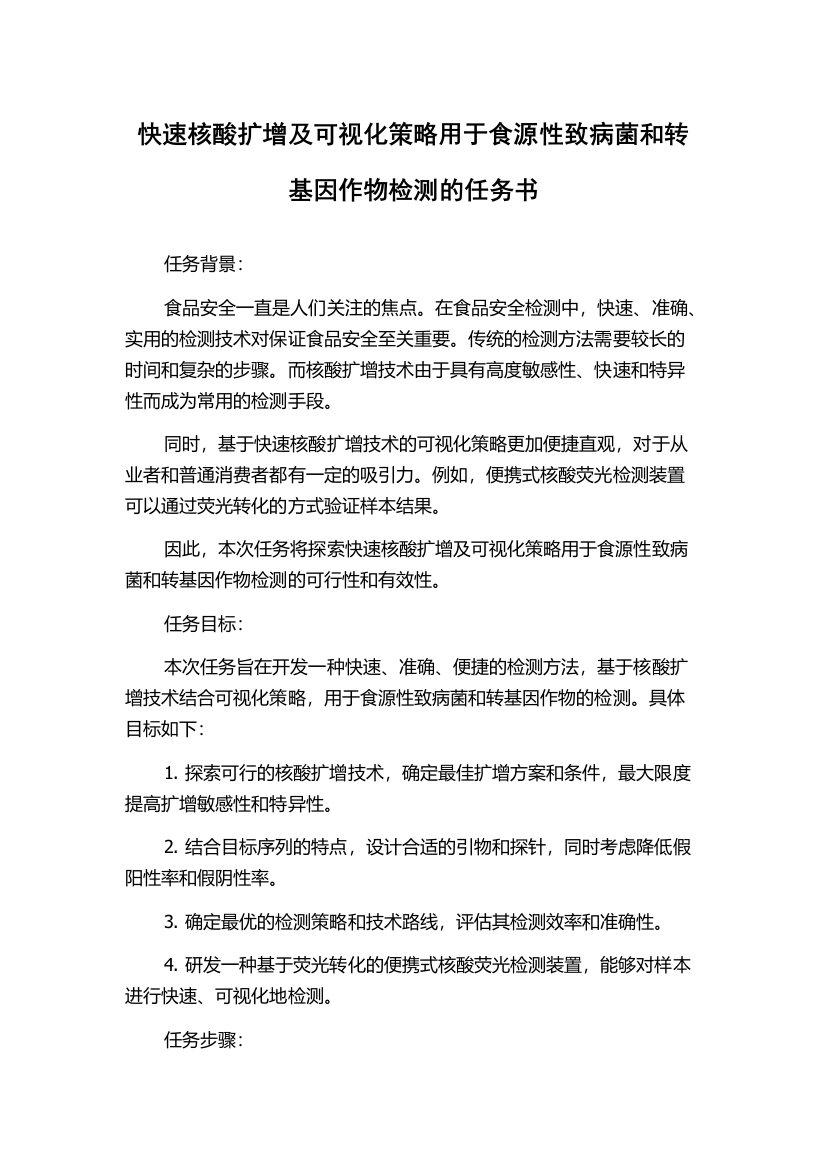 快速核酸扩增及可视化策略用于食源性致病菌和转基因作物检测的任务书

任务背景：

食品安全一直是人们关注的焦点。在食品安全检测中，快速、准确、实用的检测技术对保证食品安全至关重要。传统的检测方法需要较长的时间和复杂的步骤。而核酸扩增技术由于具有高度敏感性、快速和特异性而成为常用的检测手段。

同时，基于快速核酸扩增技术的可视化策略更加便捷直观，对于从业者和普通消费者都有一定的吸引力。例如，便携式核酸荧光检测装置可以通过荧光转化的方式验证样本结果。

因此，本次任务将探索快速核酸扩增及可视化策略用于食源性致病菌和转基因作物检测的可行性和有效性。

任务目标：

本次任务旨在开发一种快速、准确、便捷的检测方法，基于核酸扩增技术结合可视化策略，用于食源性致病菌和转基因作物的检测。具体目标如下：

1. 探索可行的核酸扩增技术，确定最佳扩增方案和条件，最大限度提高扩增敏感性和特异性。

2. 结合目标序列的特点，设计合适的引物和探针，同时考虑降低假阳性率和假阴性率。

3. 确定最优的检测策略和技术路线，评估其检测效率和准确性。

4. 研发一种基于荧光转化的便携式核酸荧光检测装置，能够对样本进行快速、可视化地检测。

任务步骤：